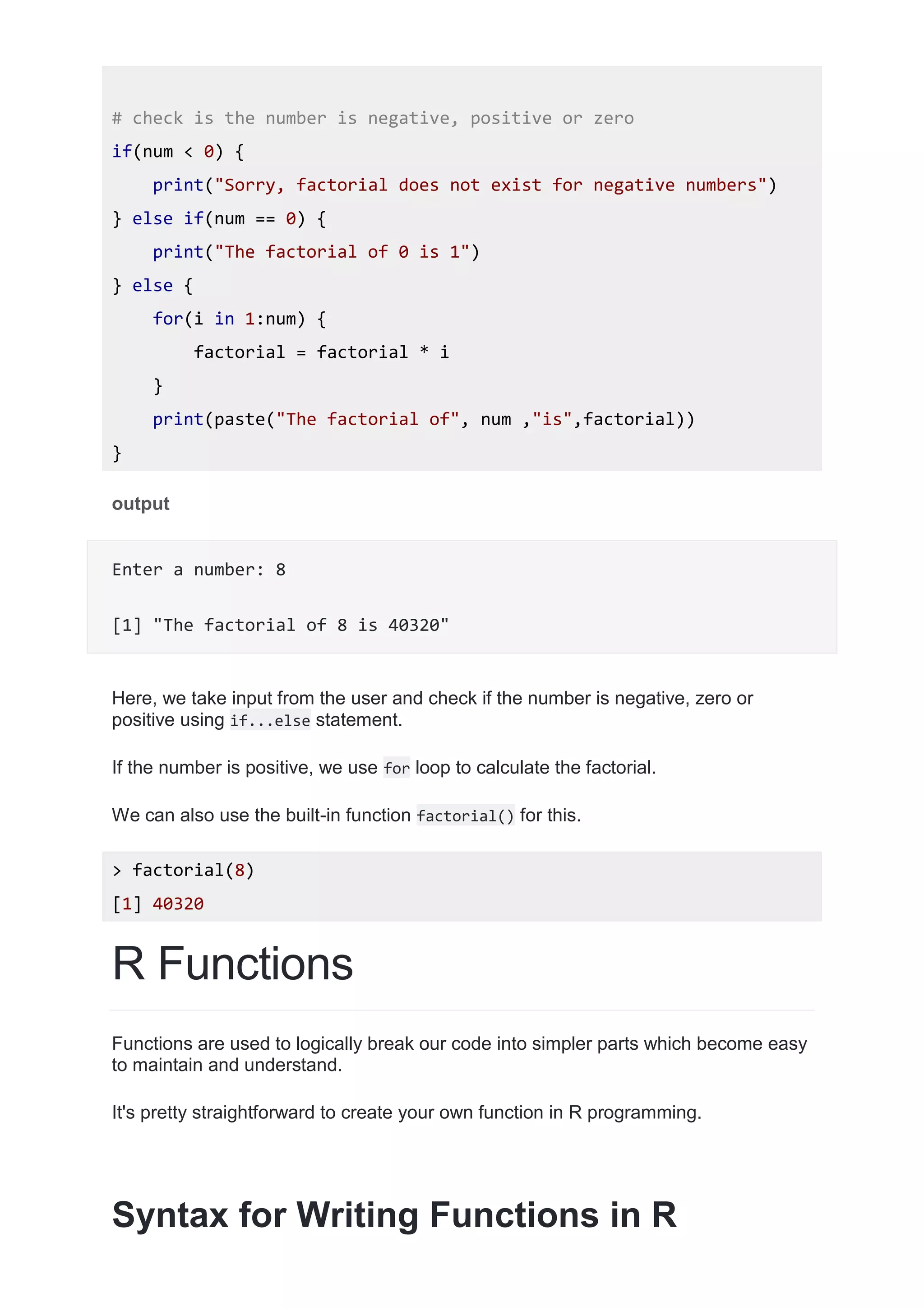 # check is the number is negative, positive or zero
if(num < 0) {
    print("Sorry, factorial does not exist for negative numbers")
} else if(num == 0) {
    print("The factorial of 0 is 1")
} else {
    for(i in 1:num) {
        factorial = factorial * i
    }
    print(paste("The factorial of", num ,"is",factorial))
}

output

Enter a number: 8

[1] "The factorial of 8 is 40320"

Here, we take input from the user and check if the number is negative, zero or positive using if...else statement.

If the number is positive, we use for loop to calculate the factorial.

We can also use the built-in function factorial() for this.

> factorial(8)
[1] 40320

R Functions

Functions are used to logically break our code into simpler parts which become easy to maintain and understand.

It's pretty straightforward to create your own function in R programming.

Syntax for Writing Functions in R